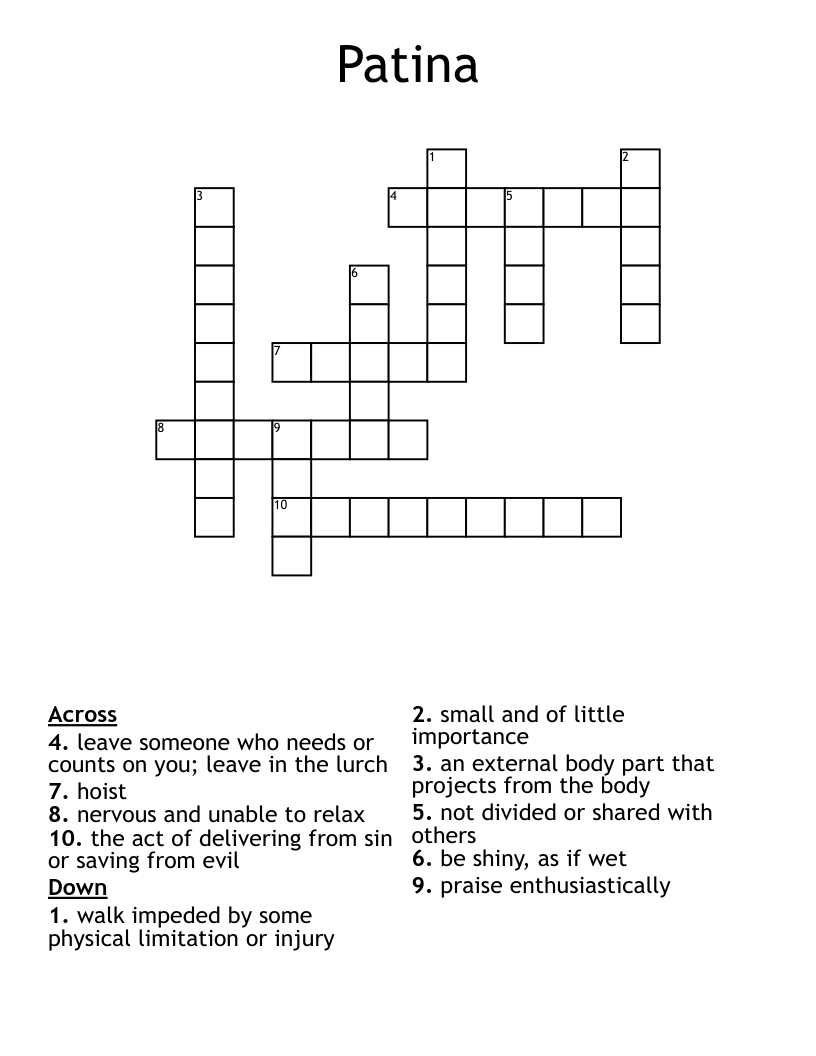 Patina

1
2
3
4
5
6
7
8
9
10

Across
4. leave someone who needs or counts on you; leave in the lurch
7. hoist
8. nervous and unable to relax
10. the act of delivering from sin or saving from evil
Down
1. walk impeded by some physical limitation or injury
2. small and of little importance
3. an external body part that projects from the body
5. not divided or shared with others
6. be shiny, as if wet
9. praise enthusiastically